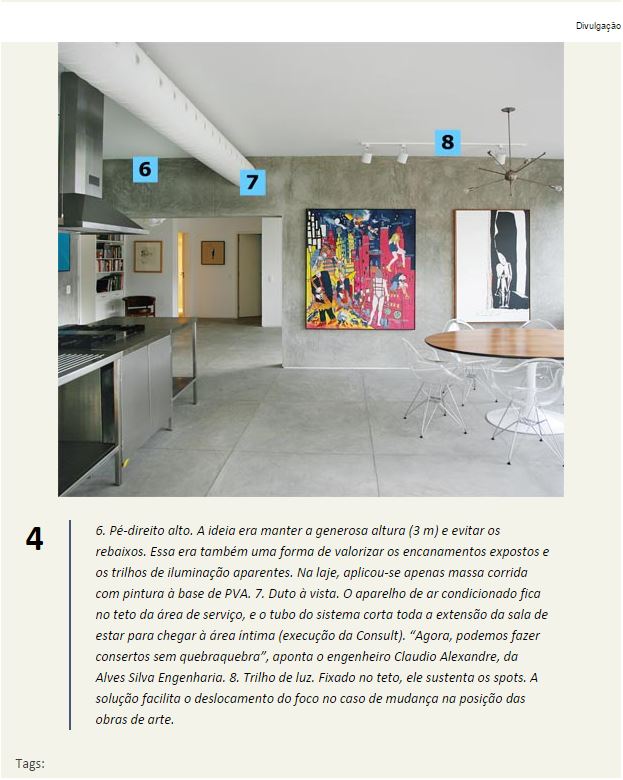 Divulgação

6

7

8

4

6. Pé-direito alto. A ideia era manter a generosa altura (3 m) e evitar os rebaixos. Essa era também uma forma de valorizar os encanamentos expostos e os trilhos de iluminação aparentes. Na laje, aplicou-se apenas massa corrida com pintura à base de PVA. 7. Duto à vista. O aparelho de ar condicionado fica no teto da área de serviço, e o tubo do sistema corta toda a extensão da sala de estar para chegar à área íntima (execução da Consult). “Agora, podemos fazer consertos sem quebraquebra”, aponta o engenheiro Claudio Alexandre, da Alves Silva Engenharia. 8. Trilho de luz. Fixado no teto, ele sustenta os spots. A solução facilita o deslocamento do foco no caso de mudança na posição das obras de arte.

Tags: